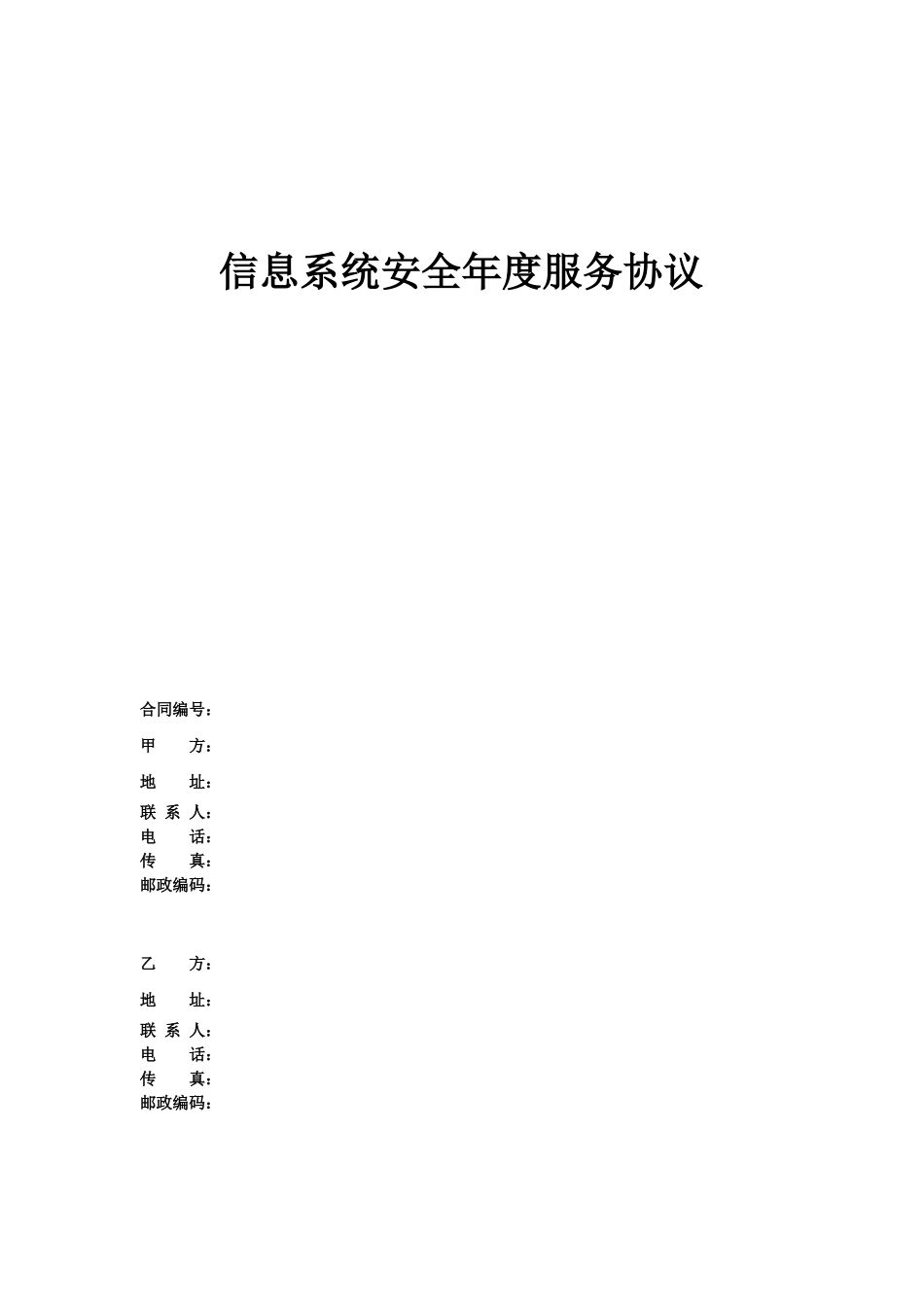 信息系统安全年度服务协议

合同编号：

甲　　方：

地　　址：

联 系 人：
电　　话：
传　　真：
邮政编码：

乙　　方：

地　　址：

联 系 人：
电　　话：
传　　真：
邮政编码：